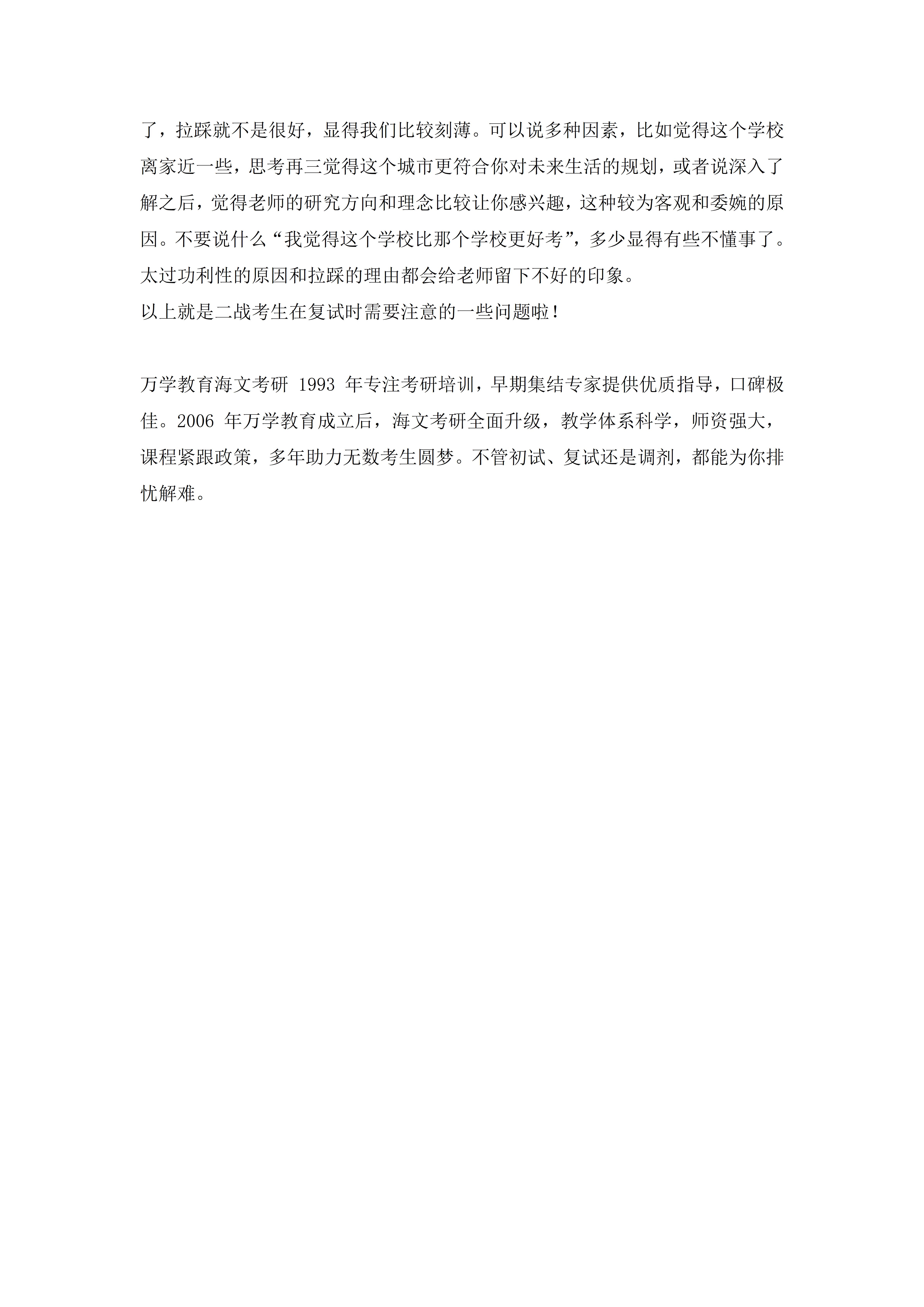 了，拉踩就不是很好，显得我们比较刻薄。可以说多种因素，比如觉得这个学校离家近一些，思考再三觉得这个城市更符合你对未来生活的规划，或者说深入了解之后，觉得老师的研究方向和理念比较让你感兴趣，这种较为客观和委婉的原因。不要说什么“我觉得这个学校比那个学校更好考”，多少显得有些不懂事了。太过功利性的原因和拉踩的理由都会给老师留下不好的印象。
以上就是二战考生在复试时需要注意的一些问题啦！

万学教育海文考研 1993 年专注考研培训，早期集结专家提供优质指导，口碑极佳。2006 年万学教育成立后，海文考研全面升级，教学体系科学，师资强大，课程紧跟政策，多年助力无数考生圆梦。不管初试、复试还是调剂，都能为你排忧解难。